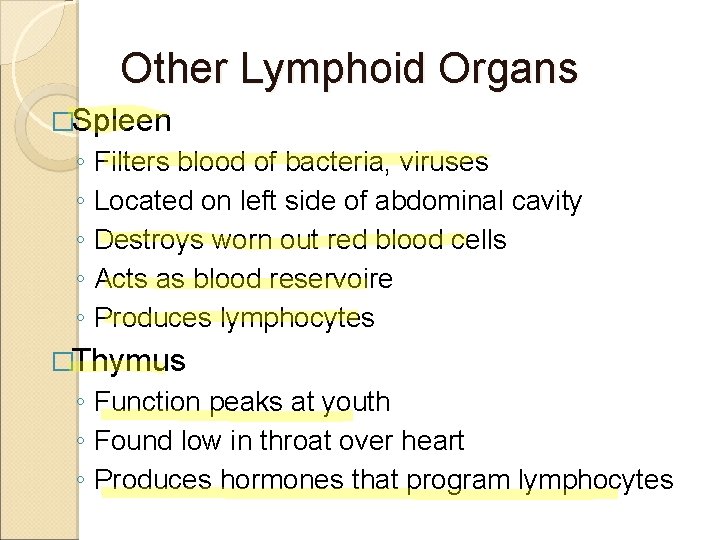 Other Lymphoid Organs

□Spleen
◦ Filters blood of bacteria, viruses
◦ Located on left side of abdominal cavity
◦ Destroys worn out red blood cells
◦ Acts as blood reservoire
◦ Produces lymphocytes

□Thymus
◦ Function peaks at youth
◦ Found low in throat over heart
◦ Produces hormones that program lymphocytes